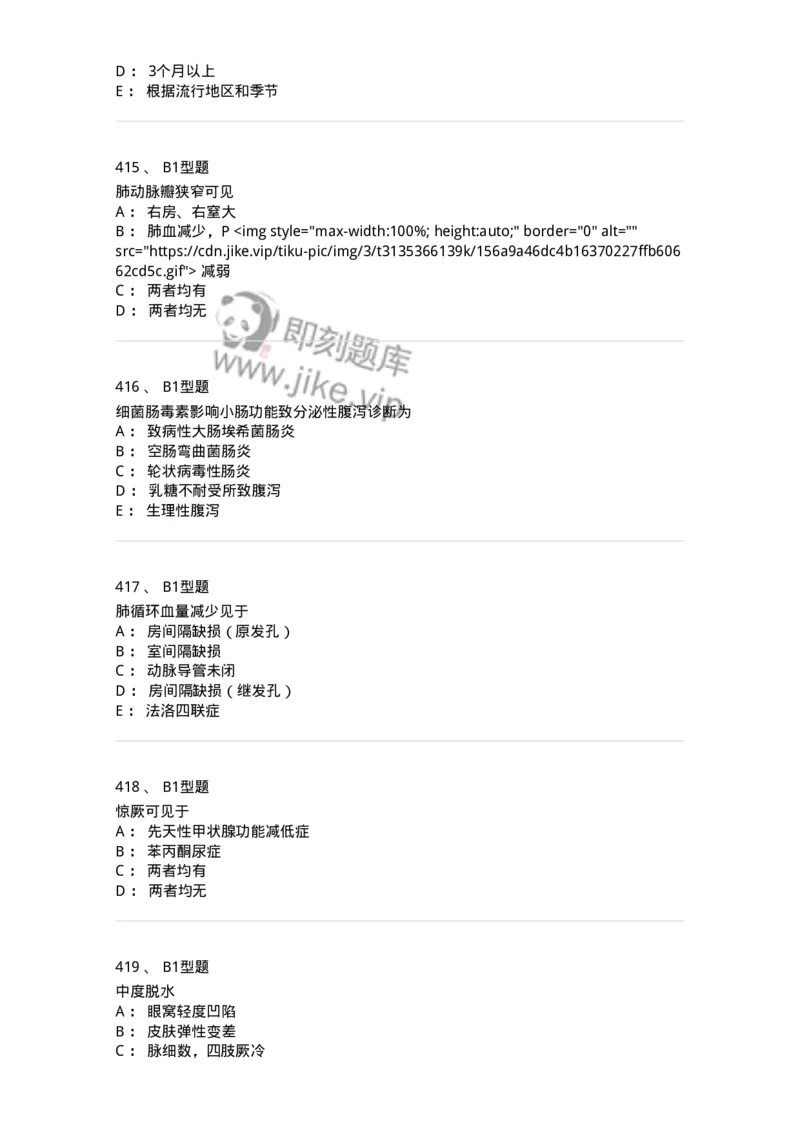 D： 3个月以上
E： 根据流行地区和季节

415 、 B1型题
肺动脉瓣狭窄可见
A： 右房、右室大
B： 肺血减少，P <img style="max-width:100%; height:auto;" border="0" alt="" src="https://cdn.jike.vip/tiku-pic/img/3/t3135366139k/156a9a46dc4b16370227ffb60662cd5c.gif"> 减弱
C： 两者均有
D： 两者均无

即刻题库
www.jike.vip

416 、 B1型题
细菌肠毒素影响小肠功能致分泌性腹泻诊断为
A： 致病性大肠埃希菌肠炎
B： 空肠弯曲菌肠炎
C： 轮状病毒性肠炎
D： 乳糖不耐受所致腹泻
E： 生理性腹泻

417 、 B1型题
肺循环血量减少见于
A： 房间隔缺损（原发孔）
B： 室间隔缺损
C： 动脉导管未闭
D： 房间隔缺损（继发孔）
E： 法洛四联症

418 、 B1型题
惊厥可见于
A： 先天性甲状腺功能减低症
B： 苯丙酮尿症
C： 两者均有
D： 两者均无

419 、 B1型题
中度脱水
A： 眼窝轻度凹陷
B： 皮肤弹性变差
C： 脉细数，四肢厥冷